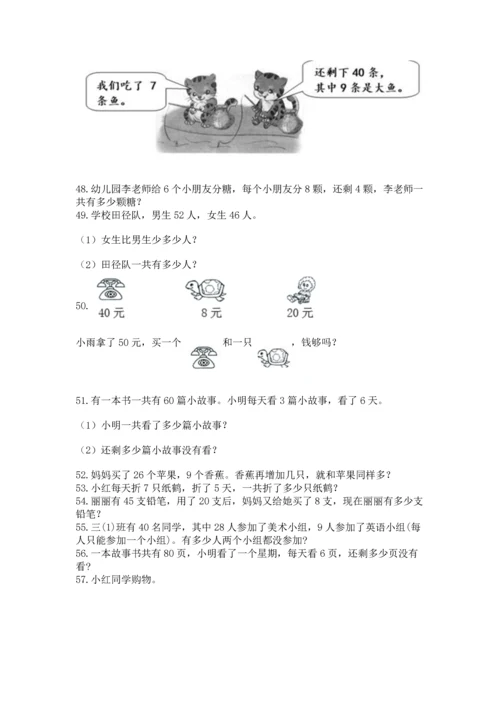 我们吃了 7 条鱼。

还剩下 40 条，其中 9 条是大鱼。

48. 幼儿园李老师给 6 个小朋友分糖，每个小朋友分 8 颗，还剩 4 颗，李老师一共有多少颗糖？
49. 学校田径队，男生 52 人，女生 46 人。

（1）女生比男生少多少人？

（2）田径队一共有多少人？

50.
40 元　　8 元　　20 元

小雨拿了 50 元，买一个　　和一只　　，钱够吗？

51. 有一本书一共有 60 篇小故事。小明每天看 3 篇小故事，看了 6 天。

（1）小明一共看了多少篇小故事？

（2）还剩多少篇小故事没有看？

52. 妈妈买了 26 个苹果，9 个香蕉。香蕉再增加几只，就和苹果同样多？
53. 小红每天折 7 只纸鹤，折了 5 天，一共折了多少只纸鹤？
54. 丽丽有 45 支铅笔，用了 20 支后，妈妈又给她买了 8 支，现在丽丽有多少支铅笔？
55. 三(1)班有 40 名同学，其中 28 人参加了美术小组，9 人参加了英语小组(每人只能参加一个小组)。有多少人两个小组都没参加？
56. 一本故事书共有 80 页，小明看了一个星期，每天看 6 页，还剩多少页没有看？
57. 小红同学购物。